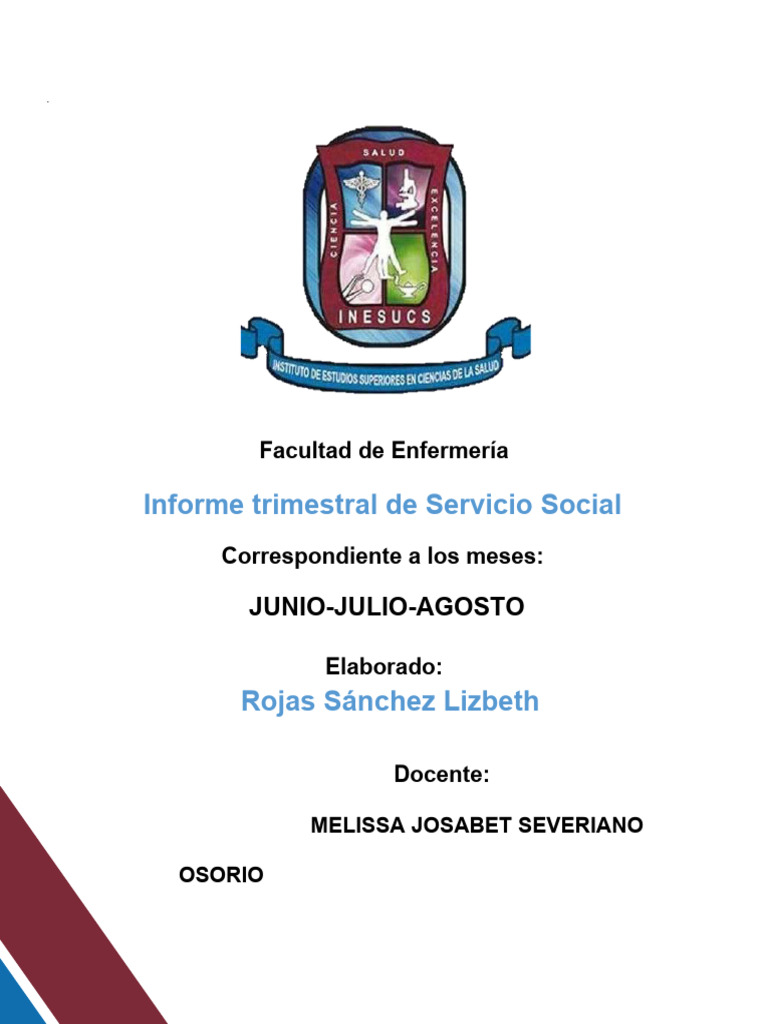 SALUD
CIENCIA
EXCELENCIA
INESUCS
INSTITUTO DE ESTUDIOS SUPERIORES EN CIENCIAS DE LA SALUD

Facultad de Enfermería

Informe trimestral de Servicio Social

Correspondiente a los meses:

JUNIO-JULIO-AGOSTO

Elaborado:

Rojas Sánchez Lizbeth

Docente:

MELISSA JOSABET SEVERIANO

OSORIO